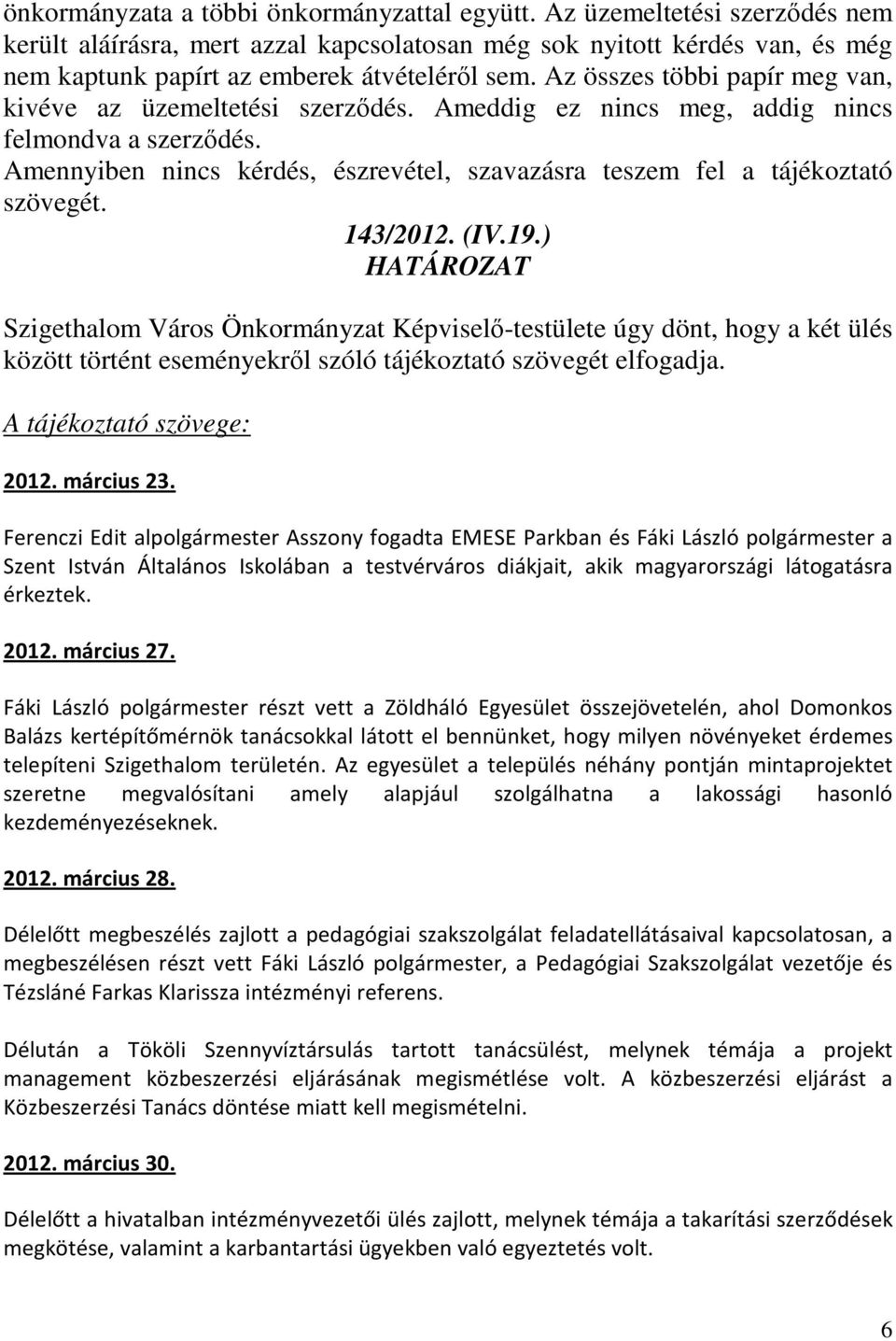 önkormányzata a többi önkormányzattal együtt. Az üzemeltetési szerződés nem került aláírásra, mert azzal kapcsolatosan még sok nyitott kérdés van, és még nem kaptunk papírt az emberek átvételéről sem. Az összes többi papír meg van, kivéve az üzemeltetési szerződés. Ameddig ez nincs meg, addig nincs felmondva a szerződés.
Amennyiben nincs kérdés, észrevétel, szavazásra teszem fel a tájékoztató szövegét.

143/2012. (IV.19.)
HATÁROZAT

Szigethalom Város Önkormányzat Képviselő-testülete úgy dönt, hogy a két ülés között történt eseményekről szóló tájékoztató szövegét elfogadja.

A tájékoztató szövege:

2012. március 23.

Ferenczi Edit alpolgármester Asszony fogadta EMESE Parkban és Fáki László polgármester a Szent István Általános Iskolában a testvérváros diákjait, akik magyarországi látogatásra érkeztek.

2012. március 27.

Fáki László polgármester részt vett a Zöldháló Egyesület összejövetelén, ahol Domonkos Balázs kertépítőmérnök tanácsokkal látott el bennünket, hogy milyen növényeket érdemes telepíteni Szigethalom területén. Az egyesület a település néhány pontján mintaprojektet szeretne megvalósítani amely alapjául szolgálhatna a lakossági hasonló kezdeményezéseknek.

2012. március 28.

Délelőtt megbeszélés zajlott a pedagógiai szakszolgálat feladatellátásaival kapcsolatosan, a megbeszélésen részt vett Fáki László polgármester, a Pedagógiai Szakszolgálat vezetője és Tézsláné Farkas Klarissza intézményi referens.

Délután a Tököli Szennyvíztársulás tartott tanácsülést, melynek témája a projekt management közbeszerzési eljárásának megismétlése volt. A közbeszerzési eljárást a Közbeszerzési Tanács döntése miatt kell megismételni.

2012. március 30.

Délelőtt a hivatalban intézményvezetői ülés zajlott, melynek témája a takarítási szerződések megkötése, valamint a karbantartási ügyekben való egyeztetés volt.

6